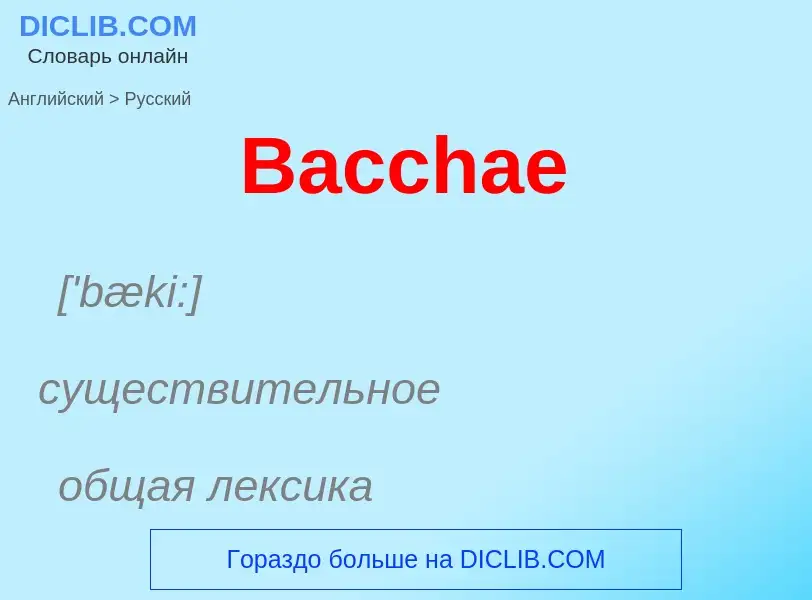 DICLIB.COM
Словарь онлайн

Английский > Русский

Bacchae

['bæki:]

существительное

общая лексика

Гораздо больше на DICLIB.COM